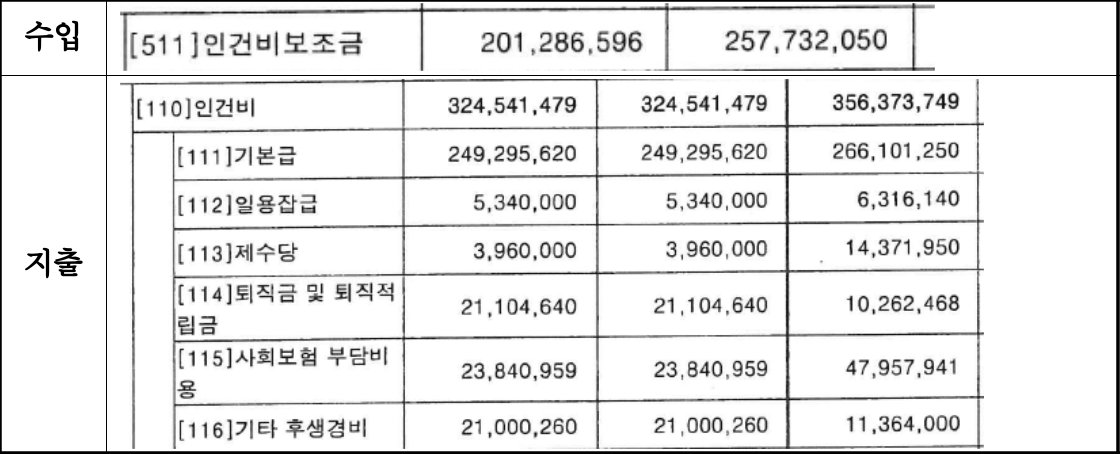 | 수입 | [511]인건비보조금 | 201,286,596 | 257,732,050 | |
|---|---|---|---|---|
| 지출 | [110]인건비 | 324,541,479 | 324,541,479 | 356,373,749 |
| | [111]기본급 | 249,295,620 | 249,295,620 | 266,101,250 |
| | [112]일용잡급 | 5,340,000 | 5,340,000 | 6,316,140 |
| | [113]제수당 | 3,960,000 | 3,960,000 | 14,371,950 |
| | [114]퇴직금 및 퇴직적립금 | 21,104,640 | 21,104,640 | 10,262,468 |
| | [115]사회보험 부담비용 | 23,840,959 | 23,840,959 | 47,957,941 |
| | [116]기타 후생경비 | 21,000,260 | 21,000,260 | 11,364,000 |